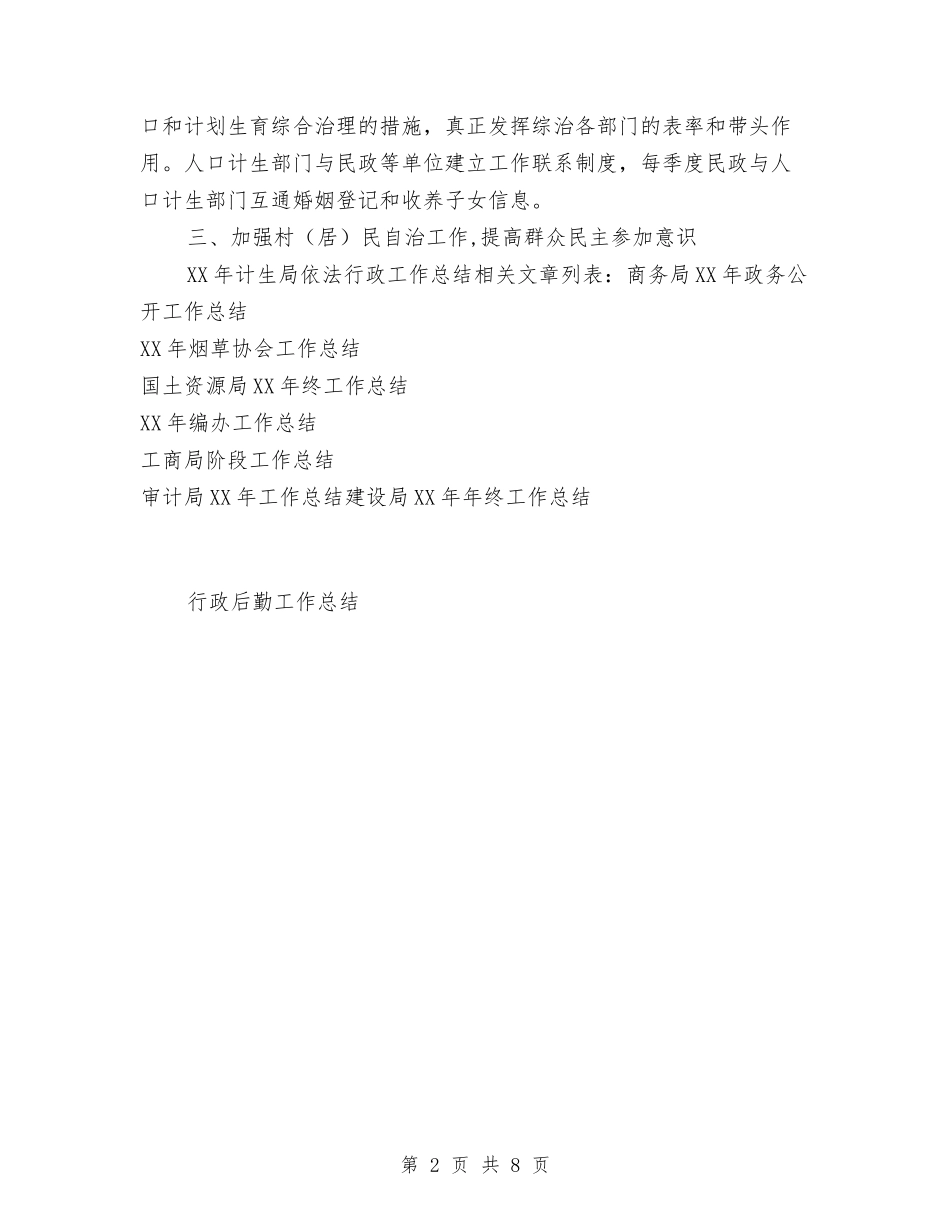 口和计划生育综合治理的措施，真正发挥综治各部门的表率和带头作用。人口计生部门与民政等单位建立工作联系制度，每季度民政与人口计生部门互通婚姻登记和收养子女信息。

三、加强村（居）民自治工作,提高群众民主参加意识

XX年计生局依法行政工作总结相关文章列表：商务局XX年政务公开工作总结

XX年烟草协会工作总结

国土资源局XX年终工作总结

XX年编办工作总结

工商局阶段工作总结

审计局XX年工作总结建设局XX年年终工作总结

行政后勤工作总结

第 2 页 共 8 页